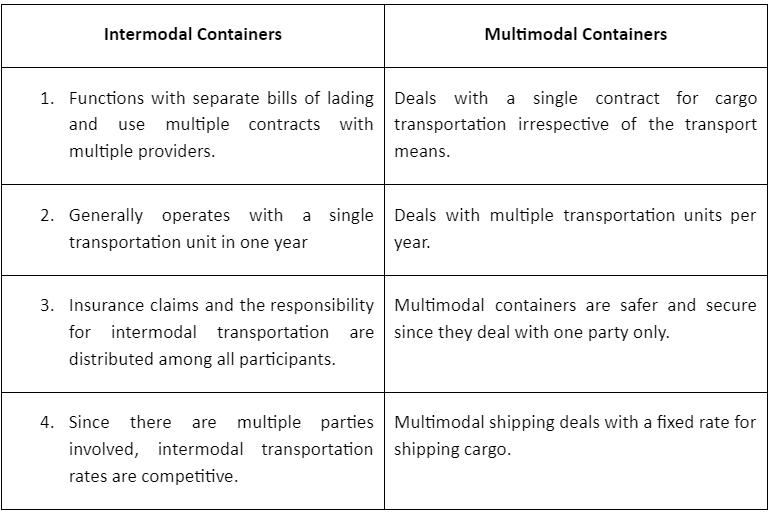 | Intermodal Containers | Multimodal Containers |
|---|---|
| 1. Functions with separate bills of lading and use multiple contracts with multiple providers. | Deals with a single contract for cargo transportation irrespective of the transport means. |
| 2. Generally operates with a single transportation unit in one year | Deals with multiple transportation units per year. |
| 3. Insurance claims and the responsibility for intermodal transportation are distributed among all participants. | Multimodal containers are safer and secure since they deal with one party only. |
| 4. Since there are multiple parties involved, intermodal transportation rates are competitive. | Multimodal shipping deals with a fixed rate for shipping cargo. |